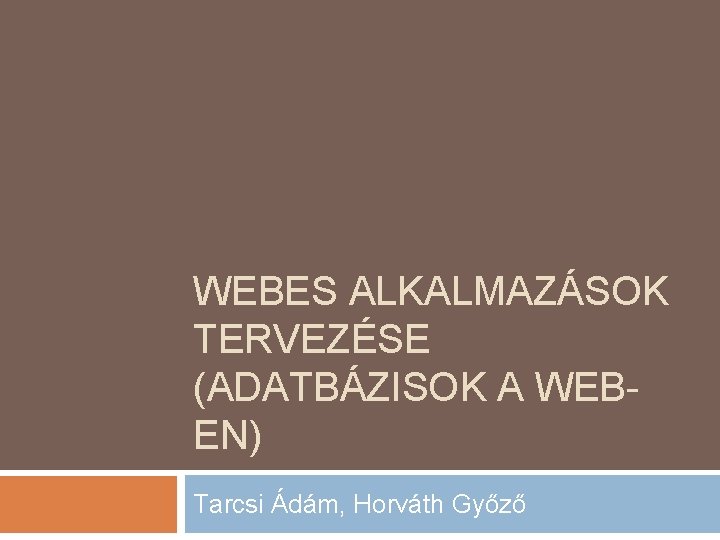 WEBES ALKALMAZÁSOK TERVEZÉSE (ADATBÁZISOK A WEB-EN)

Tarcsi Ádám, Horváth Győző